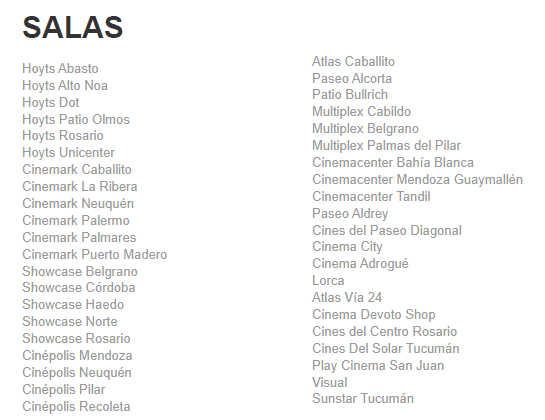 SALAS

Hoyts Abasto
Hoyts Alto Noa
Hoyts Dot
Hoyts Patio Olmos
Hoyts Rosario
Hoyts Unicenter
Cinemark Caballito
Cinemark La Ribera
Cinemark Neuquén
Cinemark Palermo
Cinemark Palmares
Cinemark Puerto Madero
Showcase Belgrano
Showcase Córdoba
Showcase Haedo
Showcase Norte
Showcase Rosario
Cinépolis Mendoza
Cinépolis Neuquén
Cinépolis Pilar
Cinépolis Recoleta

Atlas Caballito
Paseo Alcorta
Patio Bullrich
Multiplex Cabildo
Multiplex Belgrano
Multiplex Palmas del Pilar
Cinemacenter Bahía Blanca
Cinemacenter Mendoza Guaymallén
Cinemacenter Tandil
Paseo Aldrey
Cines del Paseo Diagonal
Cinema City
Cinema Adrogué
Lorca
Atlas Vía 24
Cinema Devoto Shop
Cines del Centro Rosario
Cines Del Solar Tucumán
Play Cinema San Juan
Visual
Sunstar Tucumán